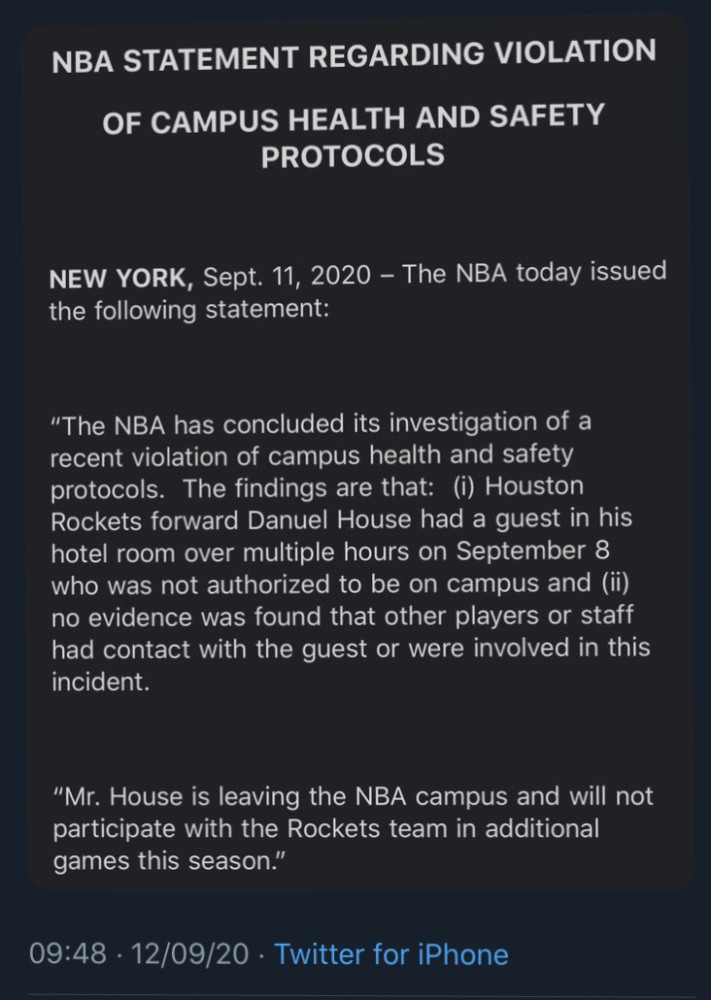 NBA STATEMENT REGARDING VIOLATION

OF CAMPUS HEALTH AND SAFETY PROTOCOLS

NEW YORK, Sept. 11, 2020 – The NBA today issued the following statement:

"The NBA has concluded its investigation of a recent violation of campus health and safety protocols. The findings are that: (i) Houston Rockets forward Danuel House had a guest in his hotel room over multiple hours on September 8 who was not authorized to be on campus and (ii) no evidence was found that other players or staff had contact with the guest or were involved in this incident.

"Mr. House is leaving the NBA campus and will not participate with the Rockets team in additional games this season."

09:48 · 12/09/20 · Twitter for iPhone